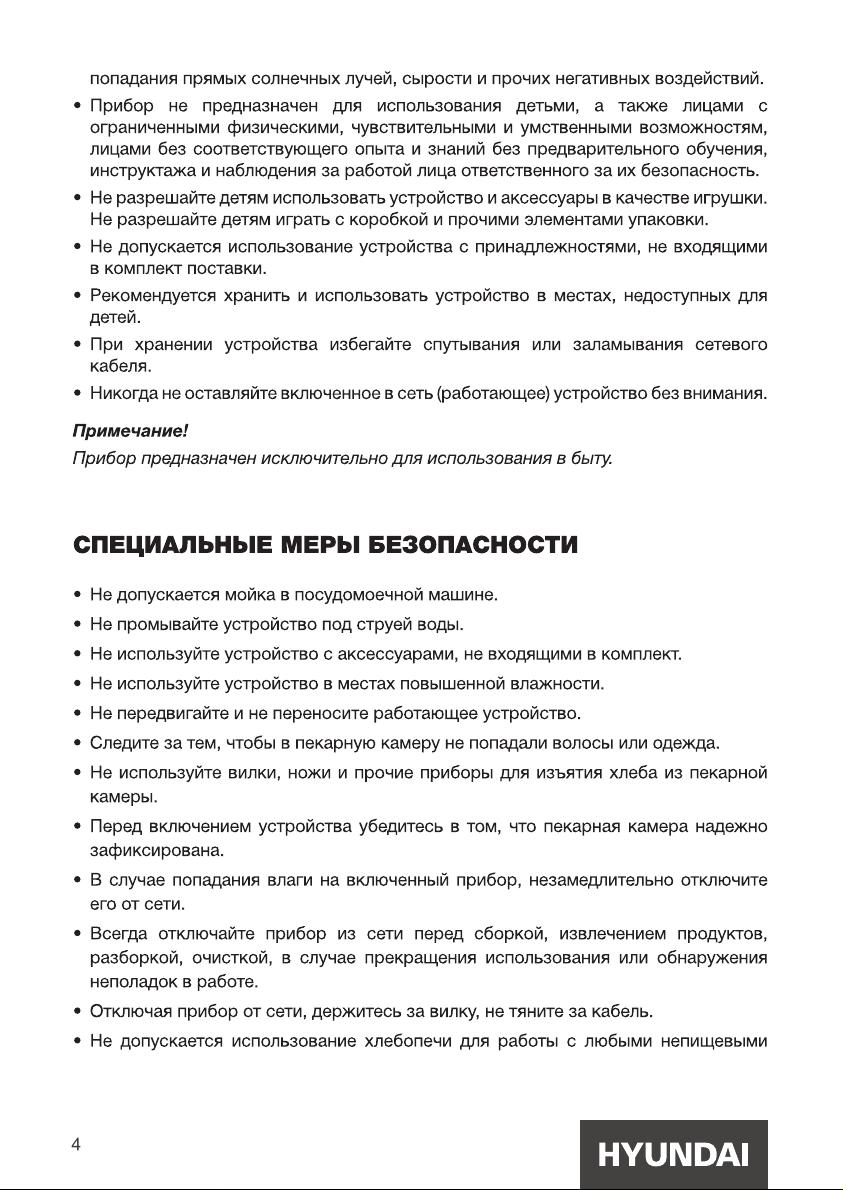 попадания прямых солнечных лучей, сырости и прочих негативных воздействий.

• Прибор не предназначен для использования детьми, а также лицами с ограниченными физическими, чувствительными и умственными возможностям, лицами без соответствующего опыта и знаний без предварительного обучения, инструктажа и наблюдения за работой лица ответственного за их безопасность.

• Не разрешайте детям использовать устройство и аксессуары в качестве игрушки. Не разрешайте детям играть с коробкой и прочими элементами упаковки.

• Не допускается использование устройства с принадлежностями, не входящими в комплект поставки.

• Рекомендуется хранить и использовать устройство в местах, недоступных для детей.

• При хранении устройства избегайте спутывания или заламывания сетевого кабеля.

• Никогда не оставляйте включенное в сеть (работающее) устройство без внимания.

Примечание!
Прибор предназначен исключительно для использования в быту.

СПЕЦИАЛЬНЫЕ МЕРЫ БЕЗОПАСНОСТИ

• Не допускается мойка в посудомоечной машине.

• Не промывайте устройство под струей воды.

• Не используйте устройство с аксессуарами, не входящими в комплект.

• Не используйте устройство в местах повышенной влажности.

• Не передвигайте и не переносите работающее устройство.

• Следите за тем, чтобы в пекарную камеру не попадали волосы или одежда.

• Не используйте вилки, ножи и прочие приборы для изъятия хлеба из пекарной камеры.

• Перед включением устройства убедитесь в том, что пекарная камера надежно зафиксирована.

• В случае попадания влаги на включенный прибор, незамедлительно отключите его от сети.

• Всегда отключайте прибор из сети перед сборкой, извлечением продуктов, разборкой, очисткой, в случае прекращения использования или обнаружения неполадок в работе.

• Отключая прибор от сети, держитесь за вилку, не тяните за кабель.

• Не допускается использование хлебопечи для работы с любыми непищевыми

4

HYUNDAI